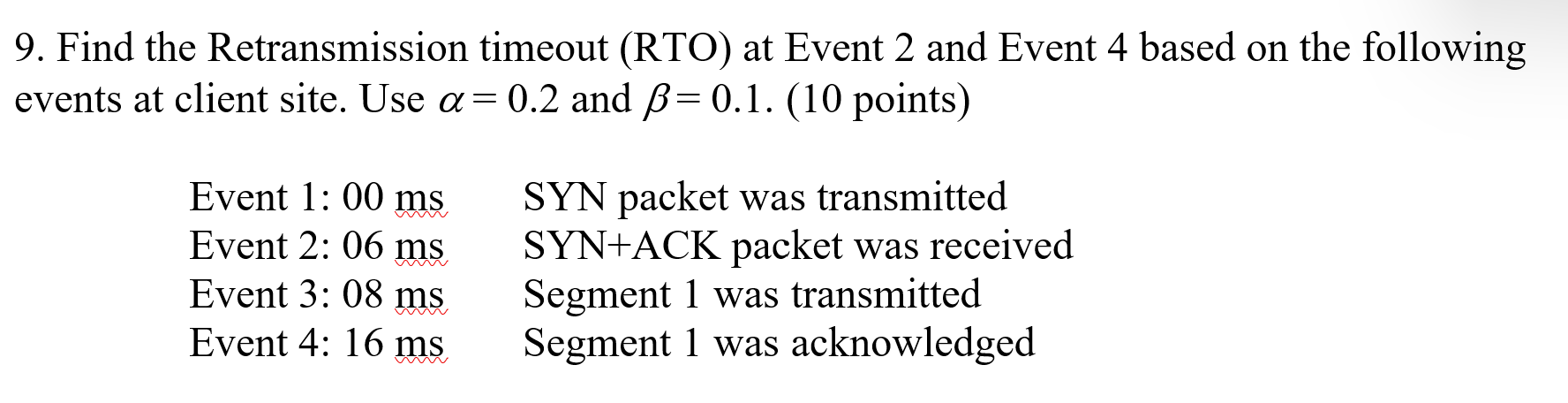 9. Find the Retransmission timeout (RTO) at Event 2 and Event 4 based on the following events at client site. Use $\alpha = 0.2$ and $\beta = 0.1$. (10 points)

Event 1: 00 ms SYN packet was transmitted
Event 2: 06 ms SYN+ACK packet was received
Event 3: 08 ms Segment 1 was transmitted
Event 4: 16 ms Segment 1 was acknowledged